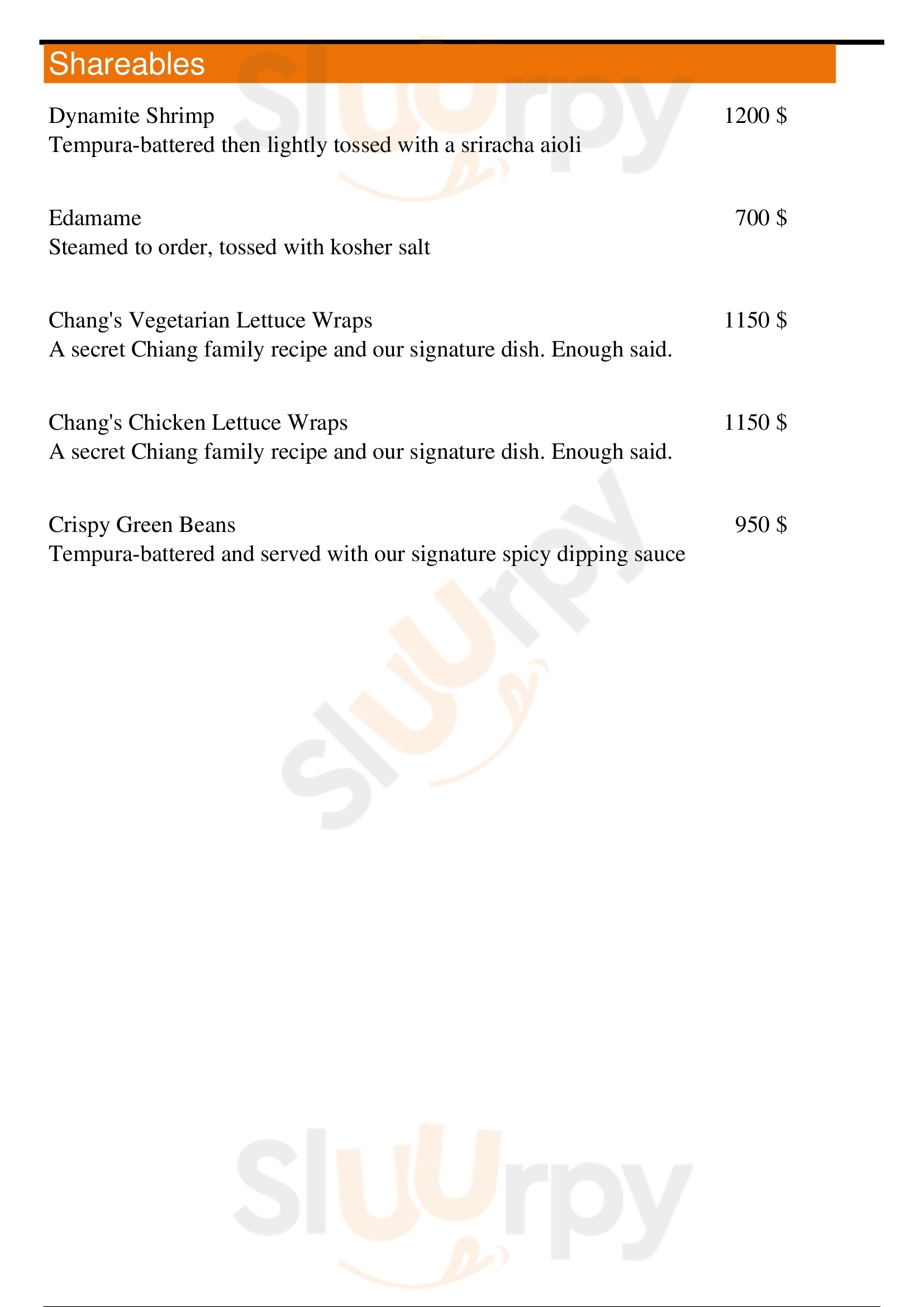 Shareables

Dynamite Shrimp 1200 $
Tempura-battered then lightly tossed with a sriracha aioli

Edamame 700 $
Steamed to order, tossed with kosher salt

Chang's Vegetarian Lettuce Wraps 1150 $
A secret Chiang family recipe and our signature dish. Enough said.

Chang's Chicken Lettuce Wraps 1150 $
A secret Chiang family recipe and our signature dish. Enough said.

Crispy Green Beans 950 $
Tempura-battered and served with our signature spicy dipping sauce

Sluurpy

Sluurpy

Sluurpy